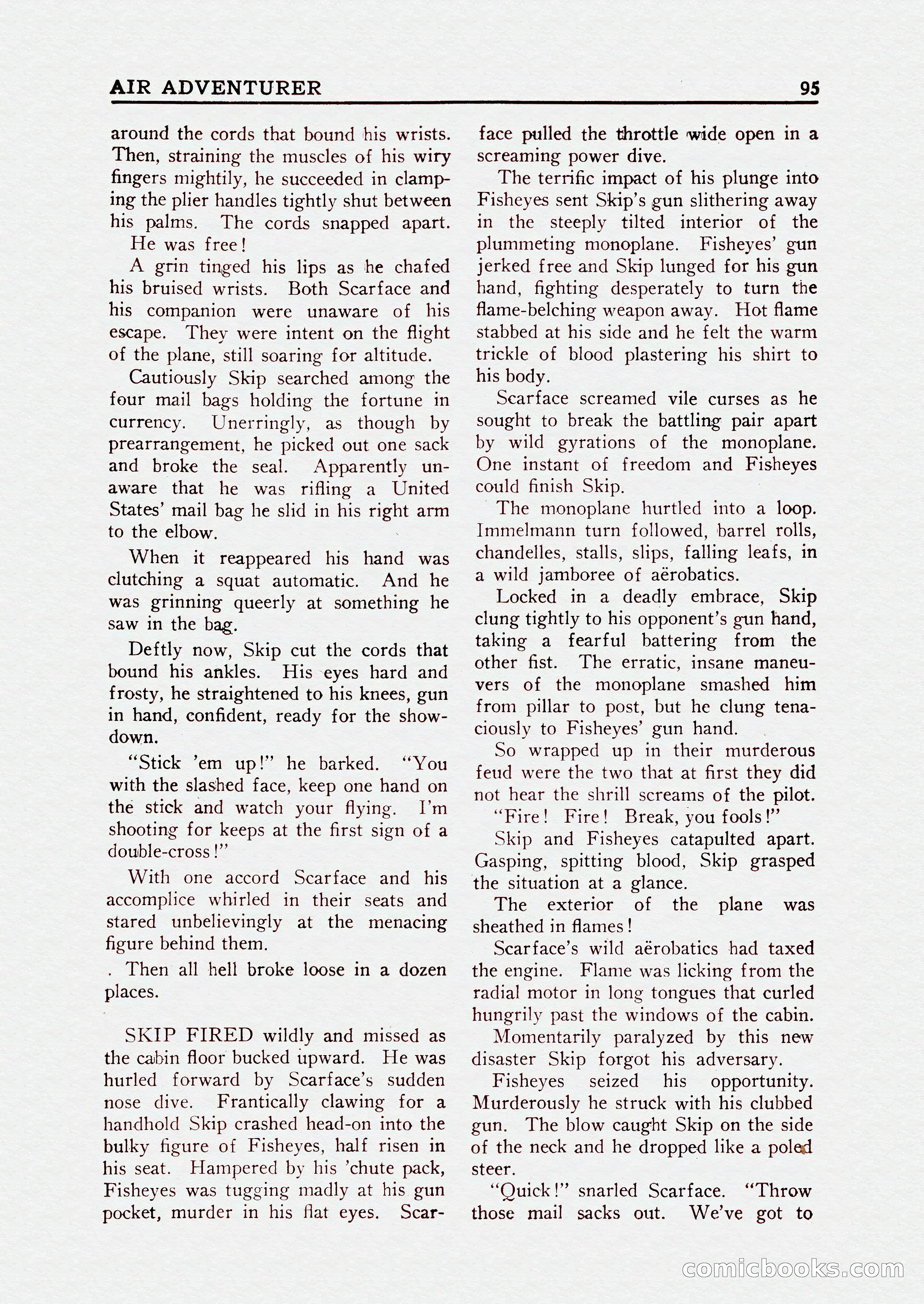 AIR ADVENTURER 95

around the cords that bound his wrists. Then, straining the muscles of his wiry fingers mightily, he succeeded in clamping the plier handles tightly shut between his palms. The cords snapped apart. He was free!

A grin tinged his lips as he chafed his bruised wrists. Both Scarface and his companion were unaware of his escape. They were intent on the flight of the plane, still soaring for altitude.

Cautiously Skip searched among the four mail bags holding the fortune in currency. Unerringly, as though by prearrangement, he picked out one sack and broke the seal. Apparently unaware that he was rifling a United States' mail bag he slid in his right arm to the elbow.

When it reappeared his hand was clutching a squat automatic. And he was grinning queerly at something he saw in the bag.

Deftly now, Skip cut the cords that bound his ankles. His eyes hard and frosty, he straightened to his knees, gun in hand, confident, ready for the showdown.

"Stick 'em up!" he barked. "You with the slashed face, keep one hand on the stick and watch your flying. I'm shooting for keeps at the first sign of a double-cross!"

With one accord Scarface and his accomplice whirled in their seats and stared unbelievingly at the menacing figure behind them.

. Then all hell broke loose in a dozen places.

SKIP FIRED wildly and missed as the cabin floor bucked upward. He was hurled forward by Scarface's sudden nose dive. Frantically clawing for a handhold Skip crashed head-on into the bulky figure of Fisheyes, half risen in his seat. Hampered by his 'chute pack, Fisheyes was tugging madly at his gun pocket, murder in his flat eyes. Scarface pulled the throttle wide open in a screaming power dive.

The terrific impact of his plunge into Fisheyes sent Skip's gun slithering away in the steeply tilted interior of the plummeting monoplane. Fisheyes' gun jerked free and Skip lunged for his gun hand, fighting desperately to turn the flame-belching weapon away. Hot flame stabbed at his side and he felt the warm trickle of blood plastering his shirt to his body.

Scarface screamed vile curses as he sought to break the battling pair apart by wild gyrations of the monoplane. One instant of freedom and Fisheyes could finish Skip.

The monoplane hurtled into a loop. Immelmann turn followed, barrel rolls, chandelles, stalls, slips, falling leafs, in a wild jamboree of aërobatics.

Locked in a deadly embrace, Skip clung tightly to his opponent's gun hand, taking a fearful battering from the other fist. The erratic, insane maneuvers of the monoplane smashed him from pillar to post, but he clung tenaciously to Fisheyes' gun hand.

So wrapped up in their murderous feud were the two that at first they did not hear the shrill screams of the pilot.

"Fire! Fire! Break, you fools!"

Skip and Fisheyes catapulted apart. Gasping, spitting blood, Skip grasped the situation at a glance.

The exterior of the plane was sheathed in flames!

Scarface's wild aërobatics had taxed the engine. Flame was licking from the radial motor in long tongues that curled hungrily past the windows of the cabin.

Momentarily paralyzed by this new disaster Skip forgot his adversary.

Fisheyes seized his opportunity. Murderously he struck with his clubbed gun. The blow caught Skip on the side of the neck and he dropped like a poled steer.

"Quick!" snarled Scarface. "Throw those mail sacks out. We've got to

comicbooks.com